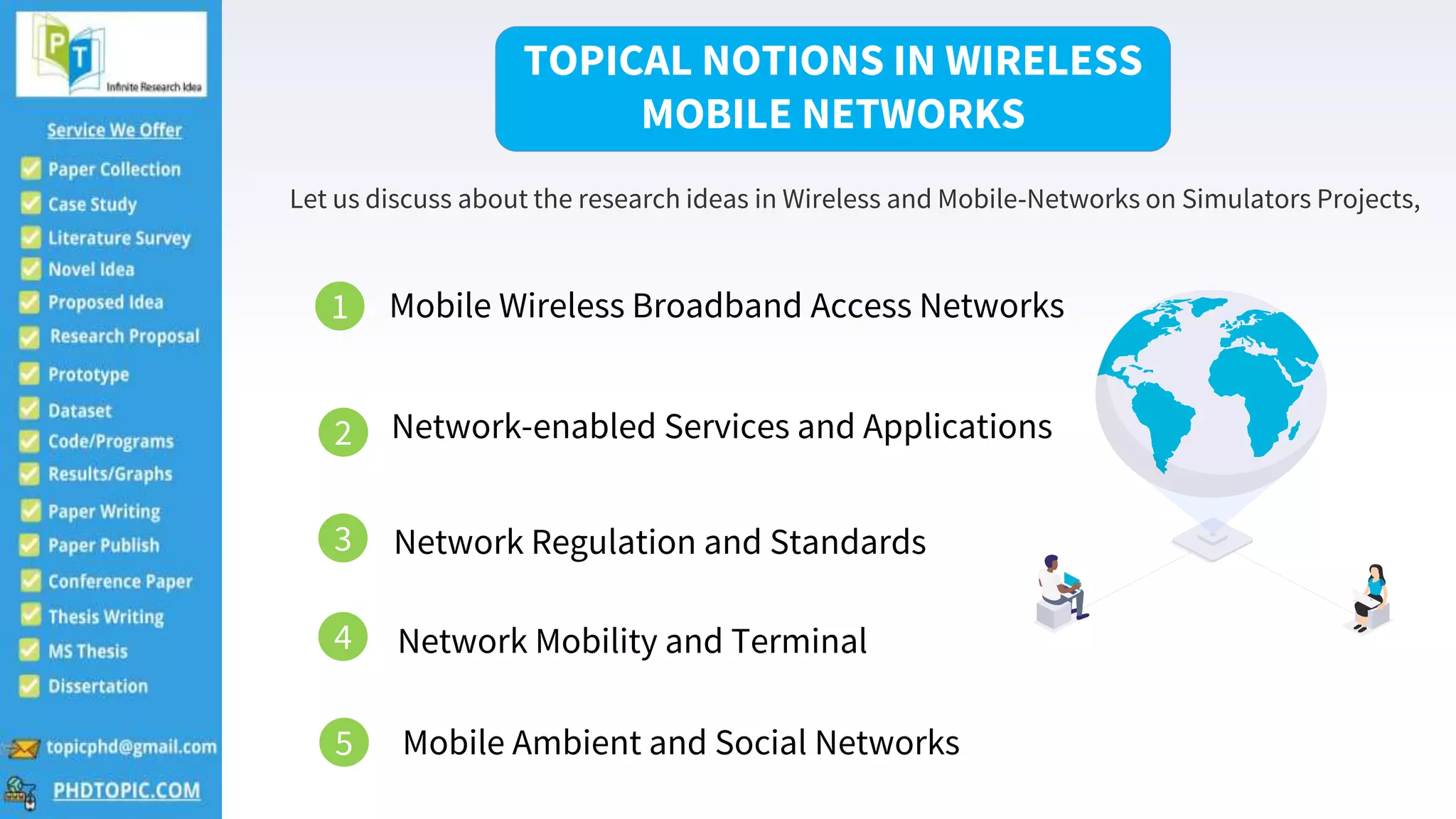 PT
Infinite Research Idea

Service We Offer

Paper Collection
Case Study
Literature Survey
Novel Idea
Proposed Idea
Research Proposal
Prototype
Dataset
Code/Programs
Results/Graphs
Paper Writing
Paper Publish
Conference Paper
Thesis Writing
MS Thesis
Dissertation

topicphd@gmail.com
PHDTOPIC.COM

TOPICAL NOTIONS IN WIRELESS MOBILE NETWORKS

Let us discuss about the research ideas in Wireless and Mobile-Networks on Simulators Projects,

1 Mobile Wireless Broadband Access Networks

2 Network-enabled Services and Applications

3 Network Regulation and Standards

4 Network Mobility and Terminal

5 Mobile Ambient and Social Networks